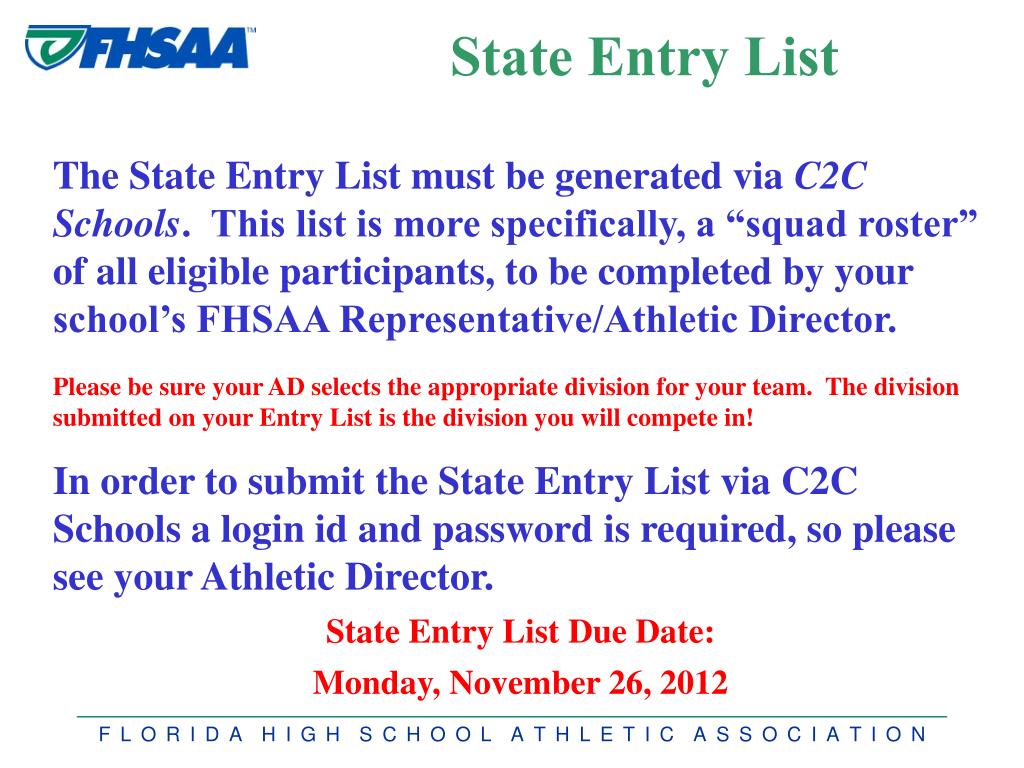 FHSAA™

State Entry List

The State Entry List must be generated via C2C Schools. This list is more specifically, a “squad roster” of all eligible participants, to be completed by your school’s FHSAA Representative/Athletic Director.

Please be sure your AD selects the appropriate division for your team. The division submitted on your Entry List is the division you will compete in!

In order to submit the State Entry List via C2C Schools a login id and password is required, so please see your Athletic Director.

State Entry List Due Date:

Monday, November 26, 2012

FLORIDA HIGH SCHOOL ATHLETIC ASSOCIATION